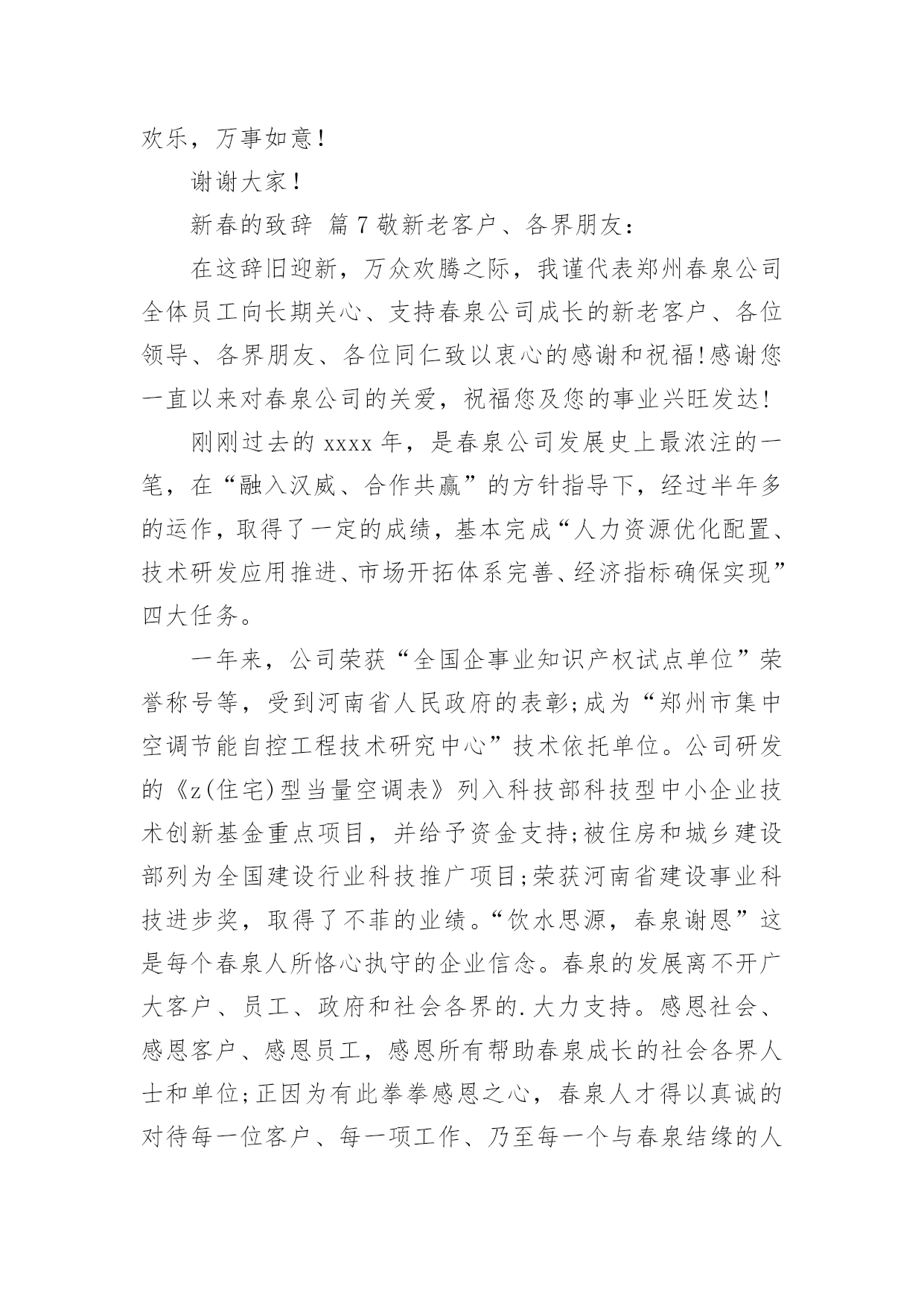 欢乐，万事如意！

谢谢大家！

新春的致辞 篇7敬新老客户、各界朋友：

在这辞旧迎新，万众欢腾之际，我谨代表郑州春泉公司全体员工向长期关心、支持春泉公司成长的新老客户、各位领导、各界朋友、各位同仁致以衷心的感谢和祝福!感谢您一直以来对春泉公司的关爱，祝福您及您的事业兴旺发达!

刚刚过去的xxxx年，是春泉公司发展史上最浓注的一笔，在“融入汉威、合作共赢”的方针指导下，经过半年多的运作，取得了一定的成绩，基本完成“人力资源优化配置、技术研发应用推进、市场开拓体系完善、经济指标确保实现”四大任务。

一年来，公司荣获“全国企事业知识产权试点单位”荣誉称号等，受到河南省人民政府的表彰;成为“郑州市集中空调节能自控工程技术研究中心”技术依托单位。公司研发的《z(住宅)型当量空调表》列入科技部科技型中小企业技术创新基金重点项目，并给予资金支持;被住房和城乡建设部列为全国建设行业科技推广项目;荣获河南省建设事业科技进步奖，取得了不菲的业绩。“饮水思源，春泉谢恩”这是每个春泉人所恪心执守的企业信念。春泉的发展离不开广大客户、员工、政府和社会各界的.大力支持。感恩社会、感恩客户、感恩员工，感恩所有帮助春泉成长的社会各界人士和单位;正因为有此拳拳感恩之心，春泉人才得以真诚的对待每一位客户、每一项工作、乃至每一个与春泉结缘的人